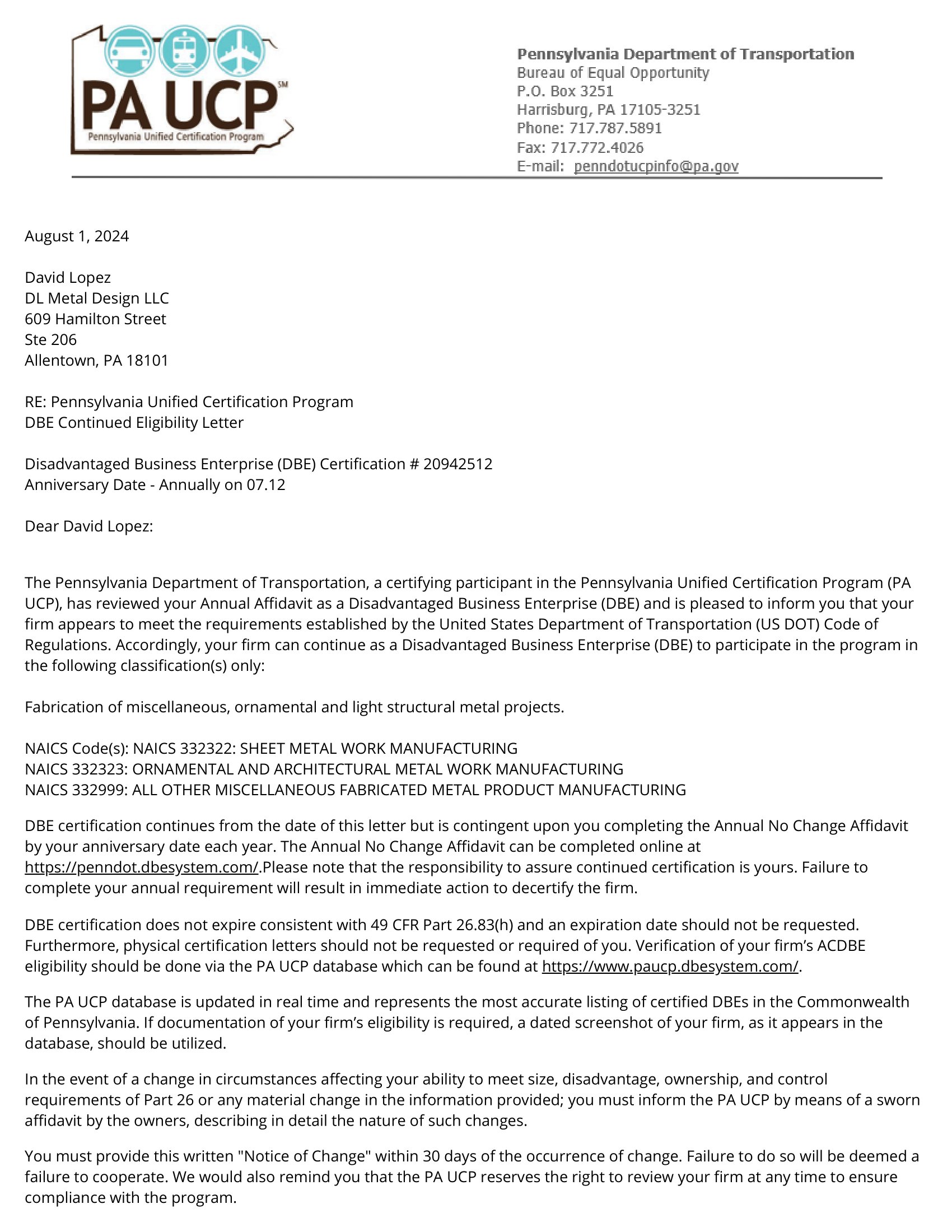 PA UCP℠
Pennsylvania Unified Certification Program

Pennsylvania Department of Transportation
Bureau of Equal Opportunity
P.O. Box 3251
Harrisburg, PA 17105-3251
Phone: 717.787.5891
Fax: 717.772.4026
E-mail: penndotucpinfo@pa.gov

August 1, 2024

David Lopez
DL Metal Design LLC
609 Hamilton Street
Ste 206
Allentown, PA 18101

RE: Pennsylvania Unified Certification Program
DBE Continued Eligibility Letter

Disadvantaged Business Enterprise (DBE) Certification # 20942512
Anniversary Date - Annually on 07.12

Dear David Lopez:

The Pennsylvania Department of Transportation, a certifying participant in the Pennsylvania Unified Certification Program (PA UCP), has reviewed your Annual Affidavit as a Disadvantaged Business Enterprise (DBE) and is pleased to inform you that your firm appears to meet the requirements established by the United States Department of Transportation (US DOT) Code of Regulations. Accordingly, your firm can continue as a Disadvantaged Business Enterprise (DBE) to participate in the program in the following classification(s) only:

Fabrication of miscellaneous, ornamental and light structural metal projects.

NAICS Code(s): NAICS 332322: SHEET METAL WORK MANUFACTURING
NAICS 332323: ORNAMENTAL AND ARCHITECTURAL METAL WORK MANUFACTURING
NAICS 332999: ALL OTHER MISCELLANEOUS FABRICATED METAL PRODUCT MANUFACTURING

DBE certification continues from the date of this letter but is contingent upon you completing the Annual No Change Affidavit by your anniversary date each year. The Annual No Change Affidavit can be completed online at https://penndot.dbesystem.com/.Please note that the responsibility to assure continued certification is yours. Failure to complete your annual requirement will result in immediate action to decertify the firm.

DBE certification does not expire consistent with 49 CFR Part 26.83(h) and an expiration date should not be requested. Furthermore, physical certification letters should not be requested or required of you. Verification of your firm's ACDBE eligibility should be done via the PA UCP database which can be found at https://www.paucp.dbesystem.com/.

The PA UCP database is updated in real time and represents the most accurate listing of certified DBEs in the Commonwealth of Pennsylvania. If documentation of your firm's eligibility is required, a dated screenshot of your firm, as it appears in the database, should be utilized.

In the event of a change in circumstances affecting your ability to meet size, disadvantage, ownership, and control requirements of Part 26 or any material change in the information provided; you must inform the PA UCP by means of a sworn affidavit by the owners, describing in detail the nature of such changes.

You must provide this written "Notice of Change" within 30 days of the occurrence of change. Failure to do so will be deemed a failure to cooperate. We would also remind you that the PA UCP reserves the right to review your firm at any time to ensure compliance with the program.